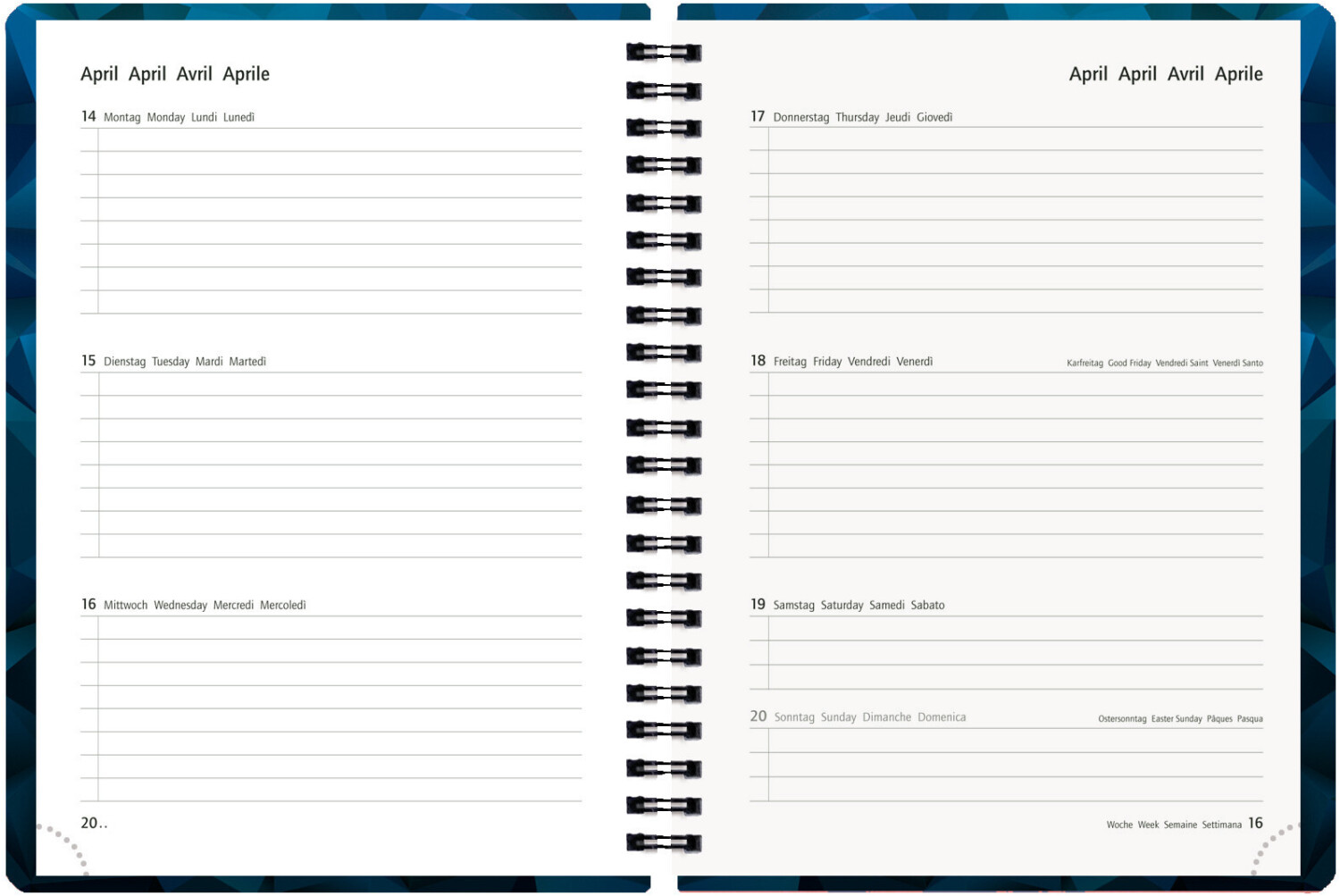 April April Avril Aprile

14 Montag Monday Lundi Lunedì

15 Dienstag Tuesday Mardi Martedì

16 Mittwoch Wednesday Mercredi Mercoledì

20..

April April Avril Aprile

17 Donnerstag Thursday Jeudi Giovedì

18 Freitag Friday Vendredi Venerdì Karfreitag Good Friday Vendredi Saint Venerdì Santo

19 Samstag Saturday Samedi Sabato

20 Sonntag Sunday Dimanche Domenica Ostersonntag Easter Sunday Pâques Pasqua

Woche Week Semaine Settimana 16